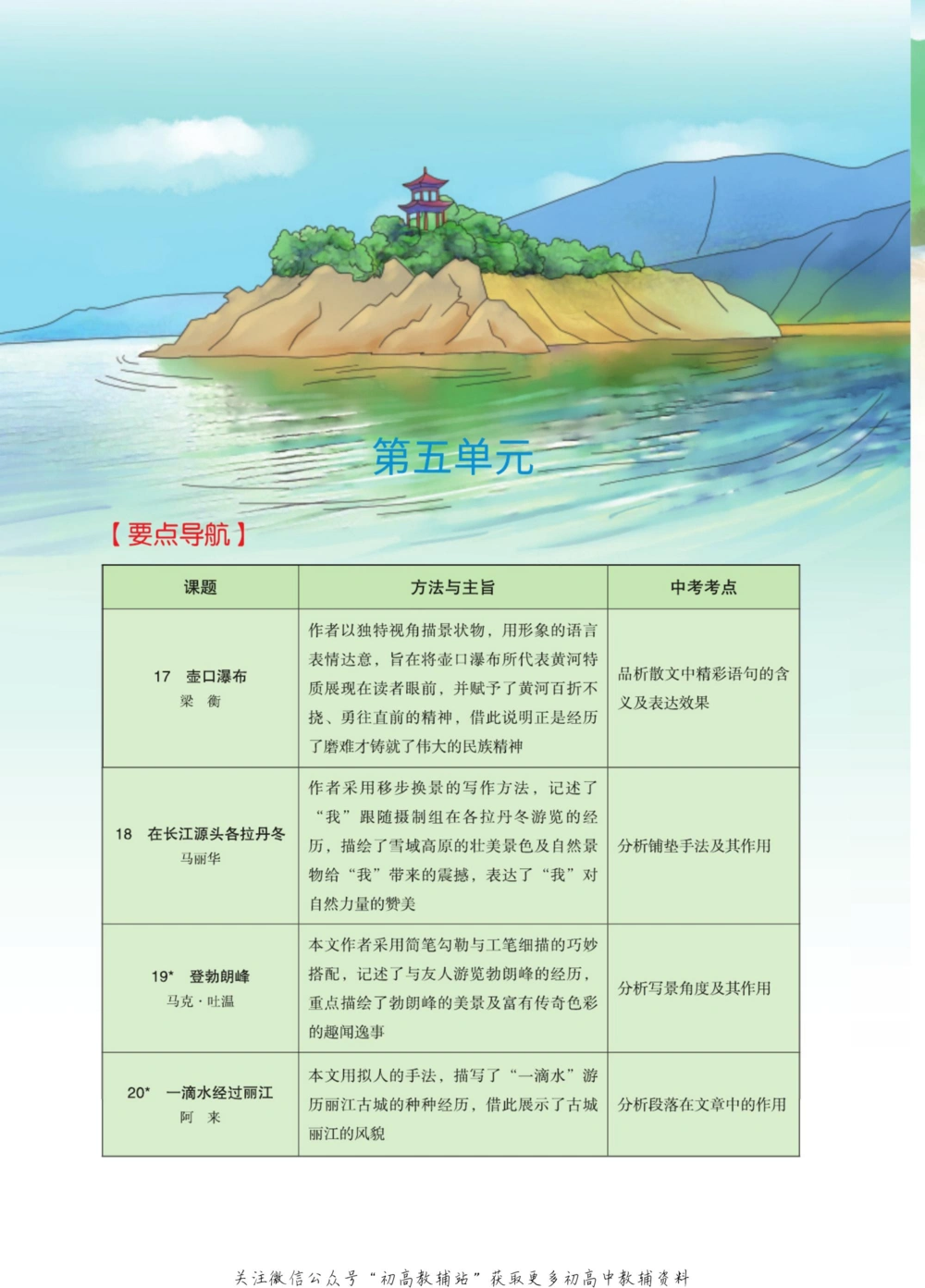 第五单元

【要点导航】

| 课题 | 方法与主旨 | 中考考点 |
|---|---|---|
| 17 壶口瀑布 梁 衡 | 作者以独特视角描景状物，用形象的语言表情达意，旨在将壶口瀑布所代表黄河特质展现在读者眼前，并赋予了黄河百折不挠、勇往直前的精神，借此说明正是经历了磨难才铸就了伟大的民族精神 | 品析散文中精彩语句的含义及表达效果 |
| 18 在长江源头各拉丹冬 马丽华 | 作者采用移步换景的写作方法，记述了“我”跟随摄制组在各拉丹冬游览的经历，描绘了雪域高原的壮美景色及自然景物给“我”带来的震撼，表达了“我”对自然力量的赞美 | 分析铺垫手法及其作用 |
| 19* 登勃朗峰 马克·吐温 | 本文作者采用简笔勾勒与工笔细描的巧妙搭配，记述了与友人游览勃朗峰的经历，重点描绘了勃朗峰的美景及富有传奇色彩的趣闻逸事 | 分析写景角度及其作用 |
| 20* 一滴水经过丽江 阿 来 | 本文用拟人的手法，描写了“一滴水”游历丽江古城的种种经历，借此展示了古城丽江的风貌 | 分析段落在文章中的作用 |

关注微信公众号“初高教辅站”获取更多初高中教辅资料